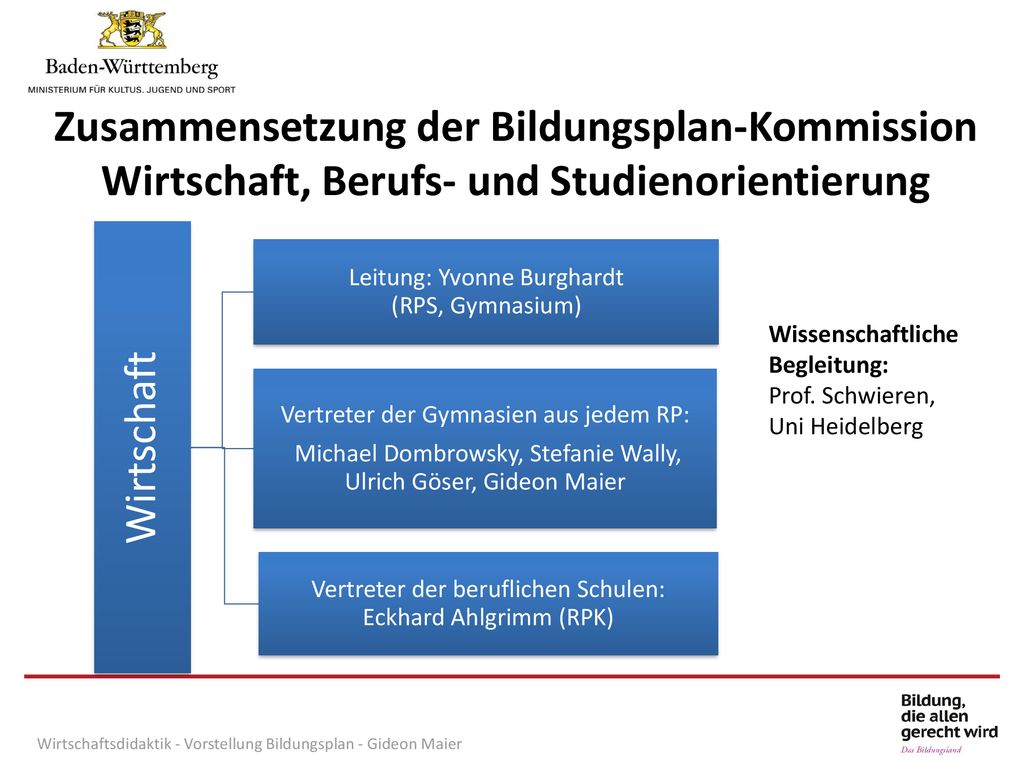 Baden-Württemberg
MINISTERIUM FÜR KULTUS, JUGEND UND SPORT

Zusammensetzung der Bildungsplan-Kommission Wirtschaft, Berufs- und Studienorientierung

Wirtschaft

Leitung: Yvonne Burghardt (RPS, Gymnasium)

Vertreter der Gymnasien aus jedem RP:
Michael Dombrowsky, Stefanie Wally, Ulrich Göser, Gideon Maier

Vertreter der beruflichen Schulen:
Eckhard Ahlgrimm (RPK)

Wissenschaftliche Begleitung:
Prof. Schwieren, Uni Heidelberg

Wirtschaftsdidaktik - Vorstellung Bildungsplan - Gideon Maier

Bildung, die allen gerecht wird
Das Bildungsland